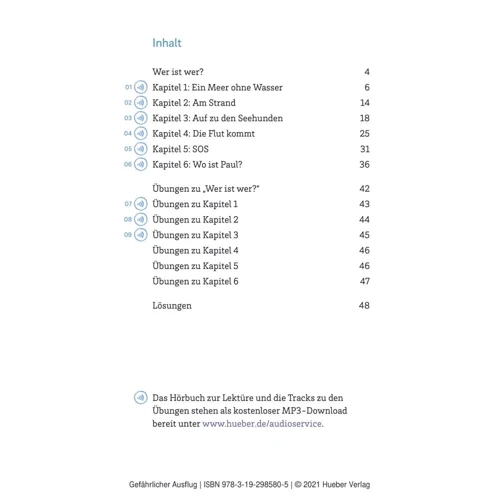 Inhalt

| | | |
|---|---|---|
| | Wer ist wer? | 4 |
| 01 | Kapitel 1: Ein Meer ohne Wasser | 6 |
| 02 | Kapitel 2: Am Strand | 14 |
| 03 | Kapitel 3: Auf zu den Seehunden | 18 |
| 04 | Kapitel 4: Die Flut kommt | 25 |
| 05 | Kapitel 5: SOS | 31 |
| 06 | Kapitel 6: Wo ist Paul? | 36 |
| | Übungen zu „Wer ist wer?" | 42 |
| 07 | Übungen zu Kapitel 1 | 43 |
| 08 | Übungen zu Kapitel 2 | 44 |
| 09 | Übungen zu Kapitel 3 | 45 |
| | Übungen zu Kapitel 4 | 46 |
| | Übungen zu Kapitel 5 | 46 |
| | Übungen zu Kapitel 6 | 47 |
| | Lösungen | 48 |

Das Hörbuch zur Lektüre und die Tracks zu den Übungen stehen als kostenloser MP3-Download bereit unter www.hueber.de/audioservice.

Gefährlicher Ausflug | ISBN 978-3-19-298580-5 | © 2021 Hueber Verlag